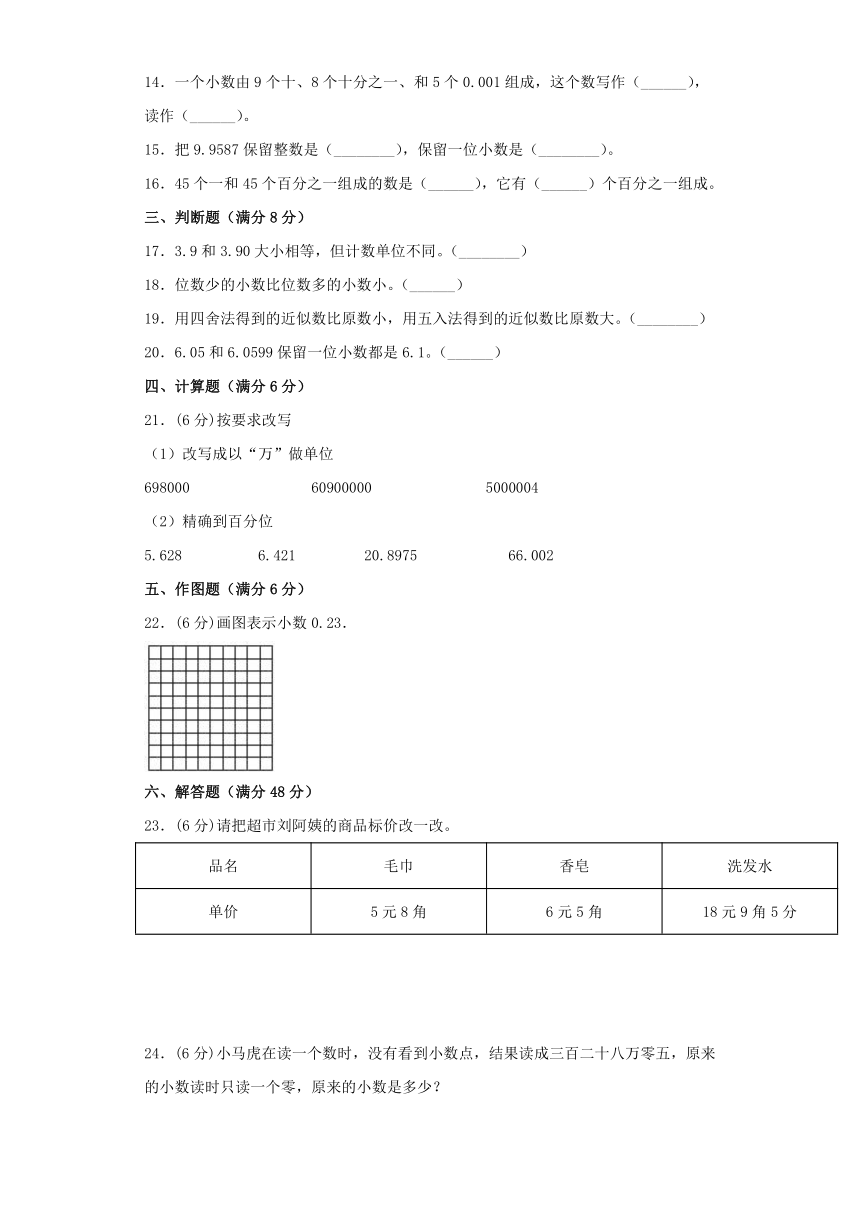 14．一个小数由 9 个十、8 个十分之一、和 5 个 0.001 组成，这个数写作（______），读作（______）。

15．把 9.9587 保留整数是（________），保留一位小数是（________）。

16．45 个一和 45 个百分之一组成的数是（______），它有（______）个百分之一组成。

三、判断题（满分 8 分）

17．3.9 和 3.90 大小相等，但计数单位不同。（________）

18．位数少的小数比位数多的小数小。（______）

19．用四舍法得到的近似数比原数小，用五入法得到的近似数比原数大。（________）

20．6.05 和 6.0599 保留一位小数都是 6.1。（______）

四、计算题（满分 6 分）

21．(6 分)按要求改写

（1）改写成以“万”做单位

698000　　60900000　　5000004

（2）精确到百分位

5.628　　6.421　　20.8975　　66.002

五、作图题（满分 6 分）

22．(6 分)画图表示小数 0.23.

六、解答题（满分 48 分）

23．(6 分)请把超市刘阿姨的商品标价改一改。

| 品名 | 毛巾 | 香皂 | 洗发水 |
|---|---|---|---|
| 单价 | 5 元 8 角 | 6 元 5 角 | 18 元 9 角 5 分 |

24．(6 分)小马虎在读一个数时，没有看到小数点，结果读成三百二十八万零五，原来的小数读时只读一个零，原来的小数是多少？